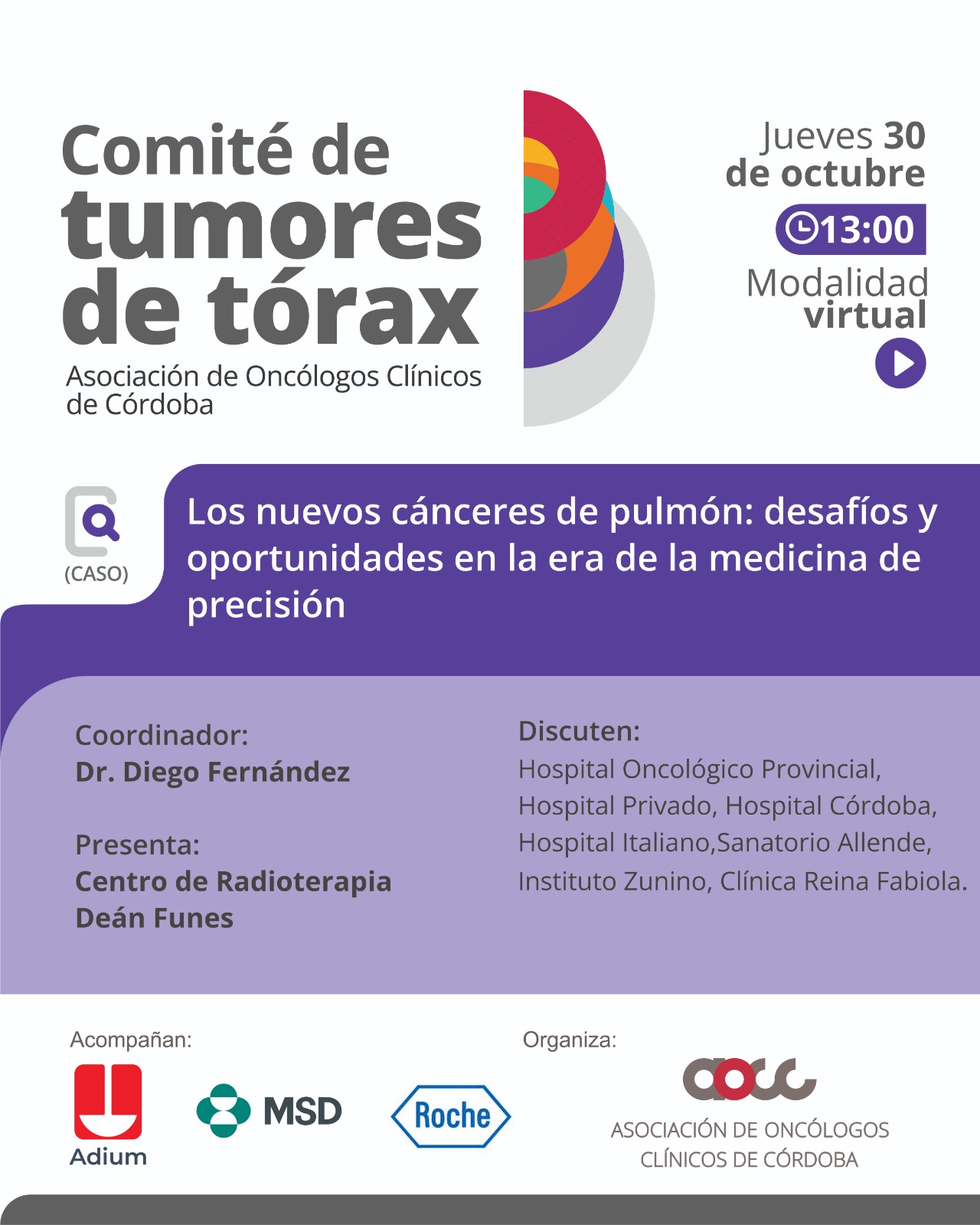 Comité de tumores de tórax

Asociación de Oncólogos Clínicos de Córdoba

Jueves 30 de octubre

13:00

Modalidad virtual

(CASO)

Los nuevos cánceres de pulmón: desafíos y oportunidades en la era de la medicina de precisión

Coordinador:
Dr. Diego Fernández

Presenta:
Centro de Radioterapia
Deán Funes

Discuten:
Hospital Oncológico Provincial, Hospital Privado, Hospital Córdoba, Hospital Italiano,Sanatorio Allende, Instituto Zunino, Clínica Reina Fabiola.

Acompañan:

Adium

MSD

Roche

Organiza:

aocc

ASOCIACIÓN DE ONCÓLOGOS
CLÍNICOS DE CÓRDOBA